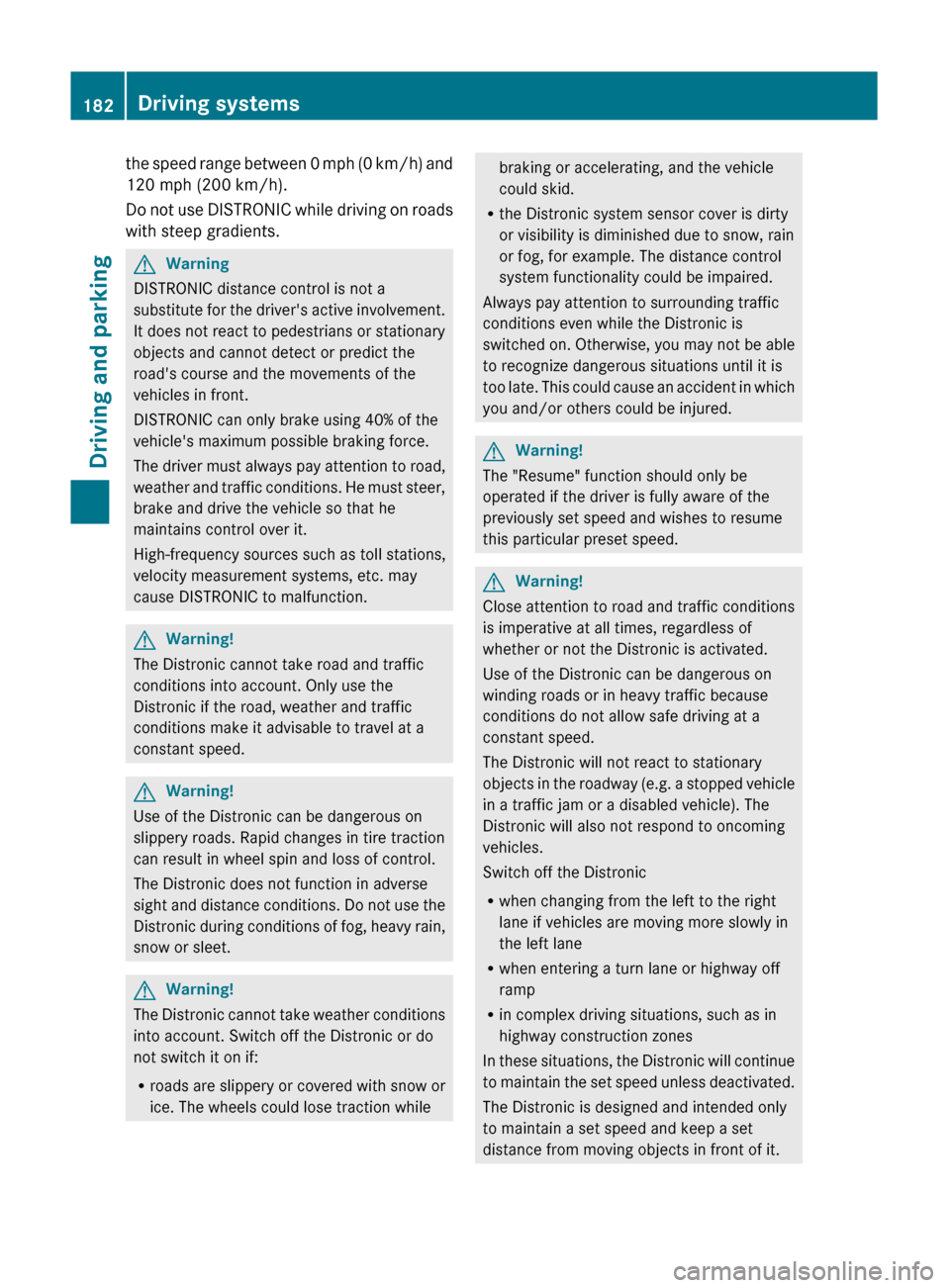 182 Driving systems

Driving and parking

the speed range between 0 mph (0 km/h) and 120 mph (200 km/h).

Do not use DISTRONIC while driving on roads with steep gradients.

Warning

DISTRONIC distance control is not a substitute for the driver's active involvement. It does not react to pedestrians or stationary objects and cannot detect or predict the road's course and the movements of the vehicles in front.

DISTRONIC can only brake using 40% of the vehicle's maximum possible braking force.

The driver must always pay attention to road, weather and traffic conditions. He must steer, brake and drive the vehicle so that he maintains control over it.

High-frequency sources such as toll stations, velocity measurement systems, etc. may cause DISTRONIC to malfunction.

Warning!

The Distronic cannot take road and traffic conditions into account. Only use the Distronic if the road, weather and traffic conditions make it advisable to travel at a constant speed.

Warning!

Use of the Distronic can be dangerous on slippery roads. Rapid changes in tire traction can result in wheel spin and loss of control.

The Distronic does not function in adverse sight and distance conditions. Do not use the Distronic during conditions of fog, heavy rain, snow or sleet.

Warning!

The Distronic cannot take weather conditions into account. Switch off the Distronic or do not switch it on if:

• roads are slippery or covered with snow or ice. The wheels could lose traction while braking or accelerating, and the vehicle could skid.

• the Distronic system sensor cover is dirty or visibility is diminished due to snow, rain or fog, for example. The distance control system functionality could be impaired.

Always pay attention to surrounding traffic conditions even while the Distronic is switched on. Otherwise, you may not be able to recognize dangerous situations until it is too late. This could cause an accident in which you and/or others could be injured.

Warning!

The "Resume" function should only be operated if the driver is fully aware of the previously set speed and wishes to resume this particular preset speed.

Warning!

Close attention to road and traffic conditions is imperative at all times, regardless of whether or not the Distronic is activated.

Use of the Distronic can be dangerous on winding roads or in heavy traffic because conditions do not allow safe driving at a constant speed.

The Distronic will not react to stationary objects in the roadway (e.g. a stopped vehicle in a traffic jam or a disabled vehicle). The Distronic will also not respond to oncoming vehicles.

Switch off the Distronic

• when changing from the left to the right lane if vehicles are moving more slowly in the left lane

• when entering a turn lane or highway off ramp

• in complex driving situations, such as in highway construction zones

In these situations, the Distronic will continue to maintain the set speed unless deactivated.

The Distronic is designed and intended only to maintain a set speed and keep a set distance from moving objects in front of it.

carmanualsonline.info